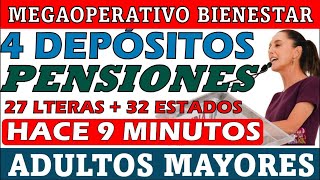 MEGAOPERATIVO BIENESTAR

4 DEPÓSITOS

PENSIONES

27 LTERAS + 32 ESTADOS

HACE 9 MINUTOS

ADULTOS MAYORES